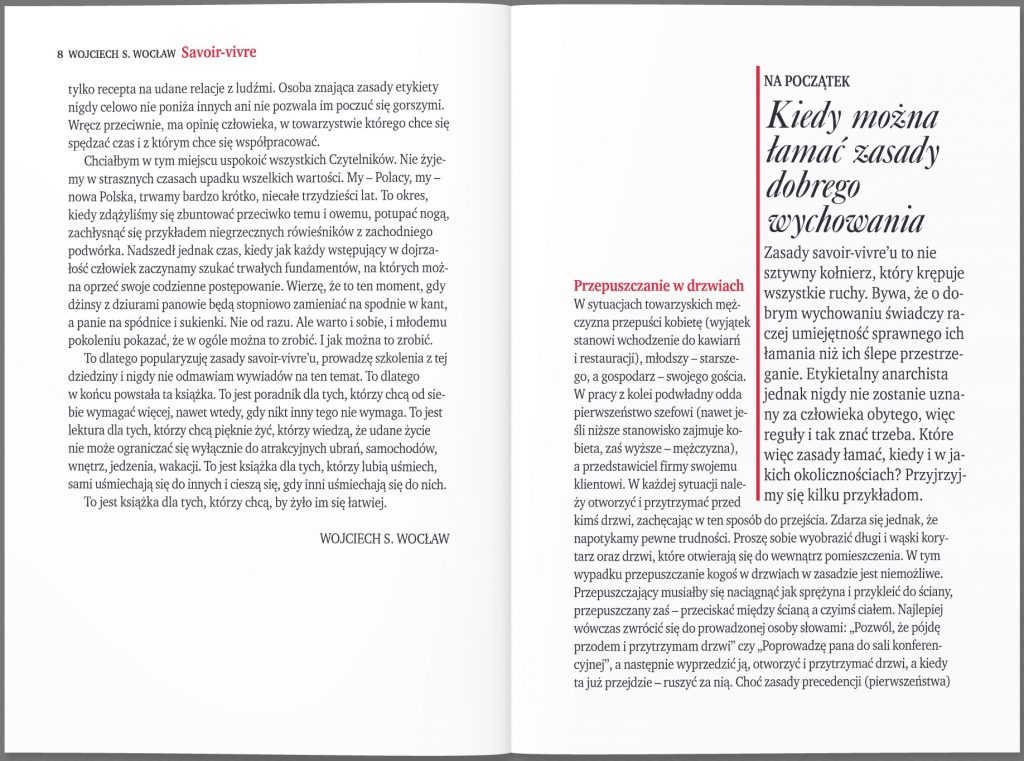 8 WOJCIECH S. WOCŁAW Savoir-vivre

tylko recepta na udane relacje z ludźmi. Osoba znająca zasady etykiety nigdy celowo nie poniża innych ani nie pozwala im poczuć się gorszymi. Wręcz przeciwnie, ma opinię człowieka, w towarzystwie którego chce się spędzać czas i z którym chce się współpracować.

Chciałbym w tym miejscu uspokoić wszystkich Czytelników. Nie żyjemy w strasznych czasach upadku wszelkich wartości. My – Polacy, my – nowa Polska, trwamy bardzo krótko, niecałe trzydzieści lat. To okres, kiedy zdążyliśmy się zbuntować przeciwko temu i owemu, potupać nogą, zachłysnąć się przykładem niegrzecznych rówieśników z zachodniego podwórka. Nadszedł jednak czas, kiedy jak każdy wstępujący w dojrzałość człowiek zaczynamy szukać trwałych fundamentów, na których można oprzeć swoje codzienne postępowanie. Wierzę, że to ten moment, gdy dżinsy z dziurami panowie będą stopniowo zamieniać na spodnie w kant, a panie na spódnice i sukienki. Nie od razu. Ale warto i sobie, i młodemu pokoleniu pokazać, że w ogóle można to zrobić. I jak można to zrobić.

To dlatego popularyzuję zasady savoir-vivre'u, prowadzę szkolenia z tej dziedziny i nigdy nie odmawiam wywiadów na ten temat. To dlatego w końcu powstała ta książka. To jest poradnik dla tych, którzy chcą od siebie wymagać więcej, nawet wtedy, gdy nikt inny tego nie wymaga. To jest lektura dla tych, którzy chcą pięknie żyć, którzy wiedzą, że udane życie nie może ograniczać się wyłącznie do atrakcyjnych ubrań, samochodów, wnętrz, jedzenia, wakacji. To jest książka dla tych, którzy lubią uśmiech, sami uśmiechają się do innych i cieszą się, gdy inni uśmiechają się do nich.

To jest książka dla tych, którzy chcą, by żyło im się łatwiej.

WOJCIECH S. WOCŁAW

NA POCZĄTEK

Kiedy można łamać zasady dobrego wychowania

Zasady savoir-vivre'u to nie sztywny kołnierz, który krępuje wszystkie ruchy. Bywa, że o dobrym wychowaniu świadczy raczej umiejętność sprawnego ich łamania niż ich ślepe przestrzeganie. Etykietalny anarchista jednak nigdy nie zostanie uznany za człowieka obytego, więc reguły i tak znać trzeba. Które więc zasady łamać, kiedy i w jakich okolicznościach? Przyjrzyjmy się kilku przykładom.

Przepuszczanie w drzwiach

W sytuacjach towarzyskich mężczyzna przepuści kobietę (wyjątek stanowi wchodzenie do kawiarń i restauracji), młodszy – starszego, a gospodarz – swojego gościa. W pracy z kolei podwładny odda pierwszeństwo szefowi (nawet jeśli niższe stanowisko zajmuje kobieta, zaś wyższe – mężczyzna), a przedstawiciel firmy swojemu klientowi. W każdej sytuacji należy otworzyć i przytrzymać przed kimś drzwi, zachęcając w ten sposób do przejścia. Zdarza się jednak, że napotykamy pewne trudności. Proszę sobie wyobrazić długi i wąski korytarz oraz drzwi, które otwierają się do wewnątrz pomieszczenia. W tym wypadku przepuszczanie kogoś w drzwiach w zasadzie jest niemożliwe. Przepuszczający musiałby się naciągnąć jak sprężyna i przykleić do ściany, przepuszczany zaś – przeciskać między ścianą a czyimś ciałem. Najlepiej wówczas zwrócić się do prowadzonej osoby słowami: „Pozwól, że pójdę przodem i przytrzymam drzwi" czy „Poprowadzę pana do sali konferencyjnej", a następnie wyprzedzić ją, otworzyć i przytrzymać drzwi, a kiedy ta już przejdzie – ruszyć za nią. Choć zasady precedencji (pierwszeństwa)